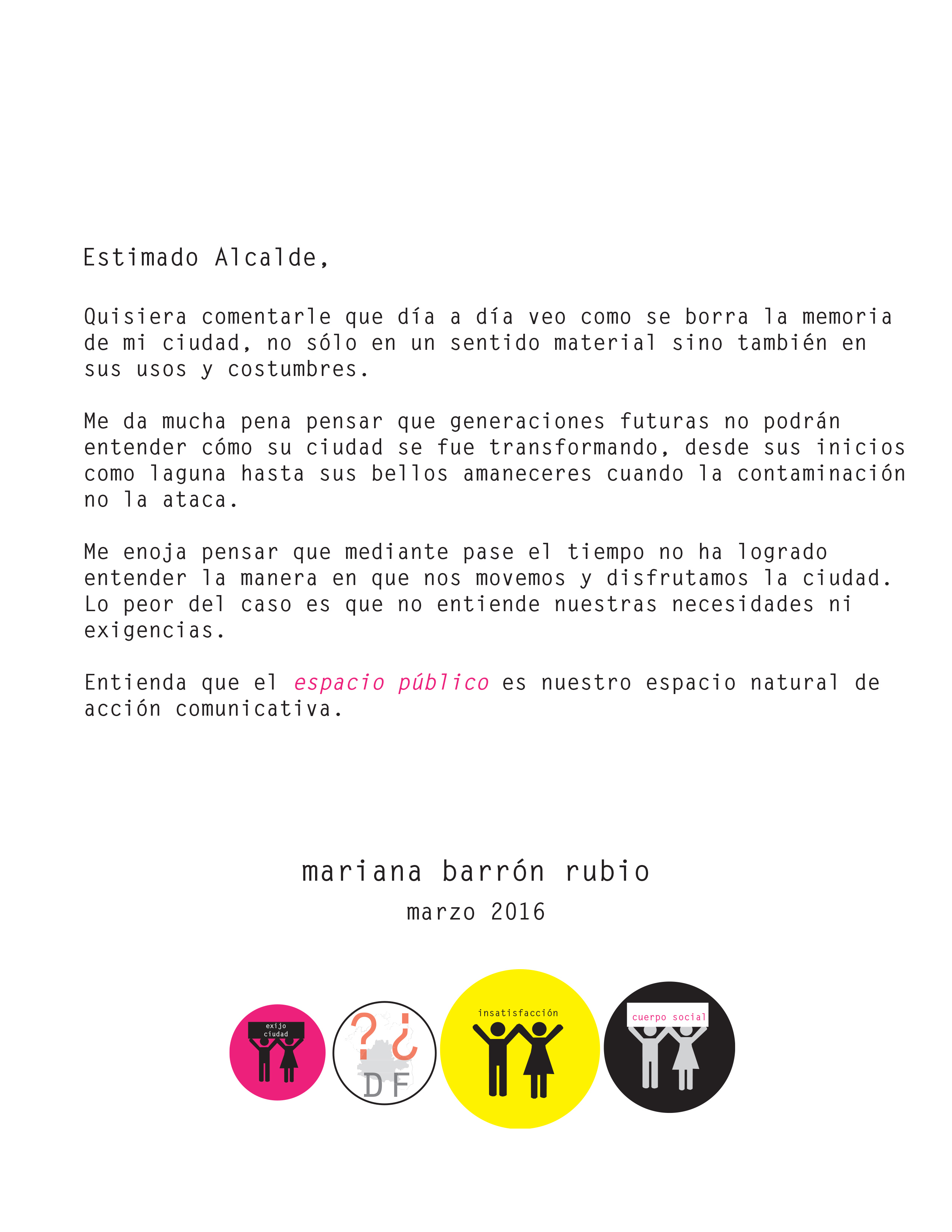 Estimado Alcalde,

Quisiera comentarle que día a día veo como se borra la memoria de mi ciudad, no sólo en un sentido material sino también en sus usos y costumbres.

Me da mucha pena pensar que generaciones futuras no podrán entender cómo su ciudad se fue transformando, desde sus inicios como laguna hasta sus bellos amaneceres cuando la contaminación no la ataca.

Me enoja pensar que mediante pase el tiempo no ha logrado entender la manera en que nos movemos y disfrutamos la ciudad. Lo peor del caso es que no entiende nuestras necesidades ni exigencias.

Entienda que el espacio público es nuestro espacio natural de acción comunicativa.

mariana barrón rubio
marzo 2016

exijo ciudad

? ¿
DF

insatisfacción

cuerpo social